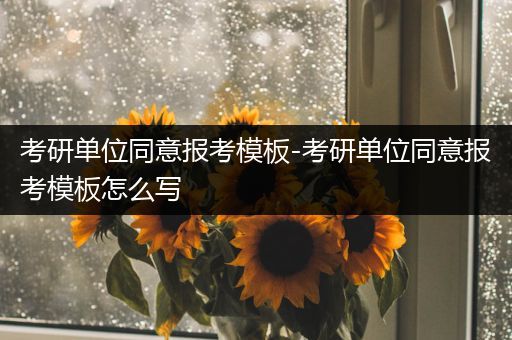 考研单位同意报考模板-考研单位同意报考模板怎么写